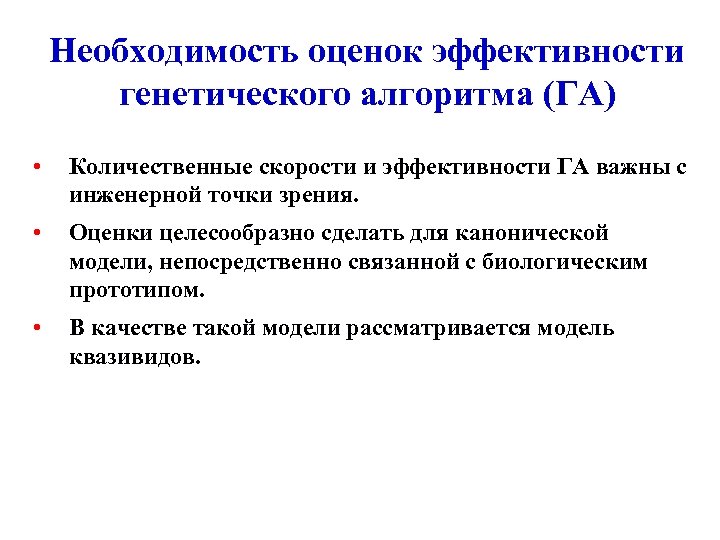 Необходимость оценок эффективности генетического алгоритма (ГА)

• Количественные скорости и эффективности ГА важны с инженерной точки зрения.

• Оценки целесообразно сделать для канонической модели, непосредственно связанной с биологическим прототипом.

• В качестве такой модели рассматривается модель квазивидов.